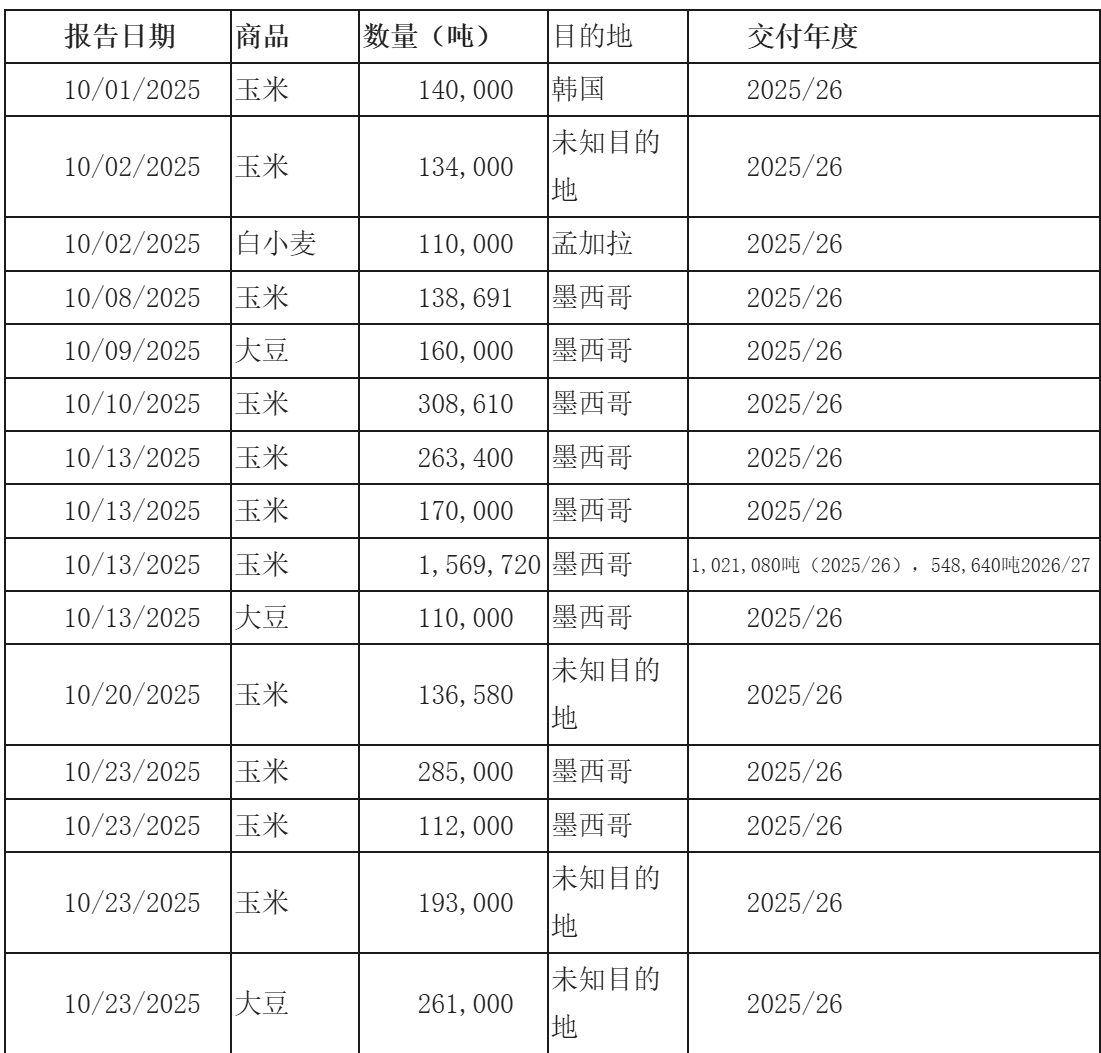 | 报告日期 | 商品 | 数量（吨） | 目的地 | 交付年度 |
|---|---|---|---|---|
| 10/01/2025 | 玉米 | 140,000 | 韩国 | 2025/26 |
| 10/02/2025 | 玉米 | 134,000 | 未知目的地 | 2025/26 |
| 10/02/2025 | 白小麦 | 110,000 | 孟加拉 | 2025/26 |
| 10/08/2025 | 玉米 | 138,691 | 墨西哥 | 2025/26 |
| 10/09/2025 | 大豆 | 160,000 | 墨西哥 | 2025/26 |
| 10/10/2025 | 玉米 | 308,610 | 墨西哥 | 2025/26 |
| 10/13/2025 | 玉米 | 263,400 | 墨西哥 | 2025/26 |
| 10/13/2025 | 玉米 | 170,000 | 墨西哥 | 2025/26 |
| 10/13/2025 | 玉米 | 1,569,720 | 墨西哥 | 1,021,080吨（2025/26），548,640吨2026/27 |
| 10/13/2025 | 大豆 | 110,000 | 墨西哥 | 2025/26 |
| 10/20/2025 | 玉米 | 136,580 | 未知目的地 | 2025/26 |
| 10/23/2025 | 玉米 | 285,000 | 墨西哥 | 2025/26 |
| 10/23/2025 | 玉米 | 112,000 | 墨西哥 | 2025/26 |
| 10/23/2025 | 玉米 | 193,000 | 未知目的地 | 2025/26 |
| 10/23/2025 | 大豆 | 261,000 | 未知目的地 | 2025/26 |